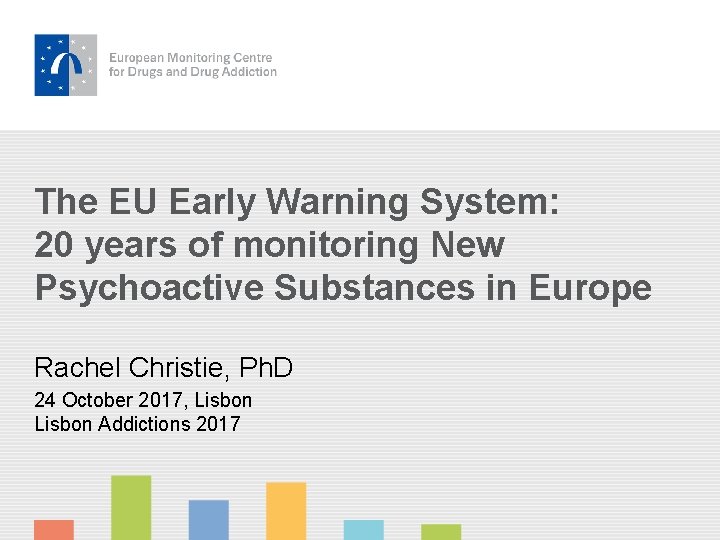 European Monitoring Centre
for Drugs and Drug Addiction

The EU Early Warning System:
20 years of monitoring New Psychoactive Substances in Europe

Rachel Christie, PhD

24 October 2017, Lisbon
Lisbon Addictions 2017